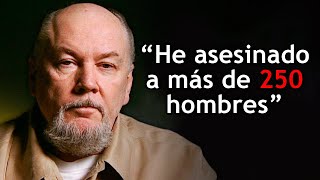 “He asesinado a más de 250 hombres”